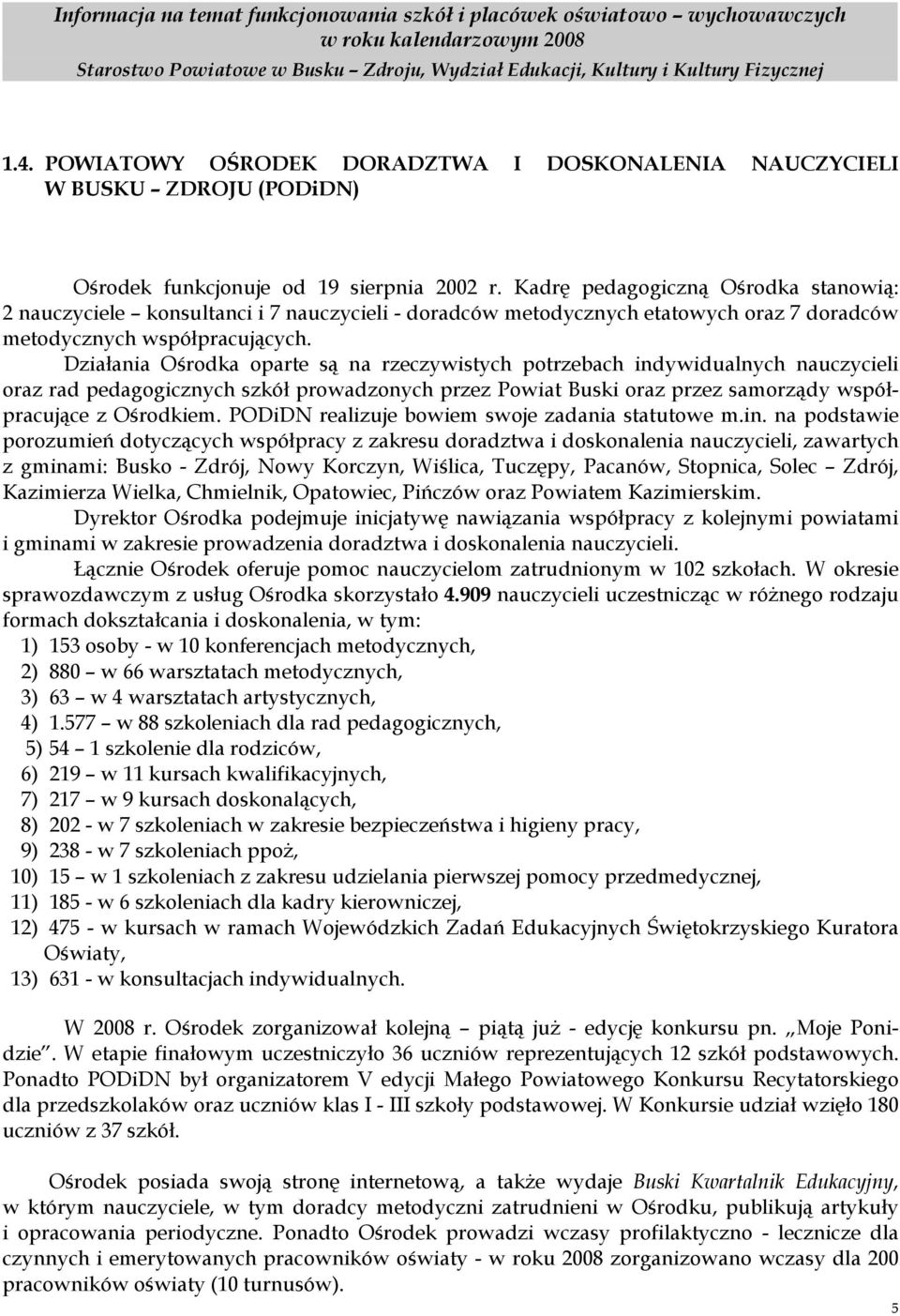 Informacja na temat funkcjonowania szkół i placówek oświatowo – wychowawczych w roku kalendarzowym 2008
Starostwo Powiatowe w Busku – Zdroju, Wydział Edukacji, Kultury i Kultury Fizycznej

1.4. POWIATOWY OŚRODEK DORADZTWA I DOSKONALENIA NAUCZYCIELI W BUSKU – ZDROJU (PODiDN)

Ośrodek funkcjonuje od 19 sierpnia 2002 r. Kadrę pedagogiczną Ośrodka stanowią: 2 nauczyciele – konsultanci i 7 nauczycieli - doradców metodycznych etatowych oraz 7 doradców metodycznych współpracujących.

Działania Ośrodka oparte są na rzeczywistych potrzebach indywidualnych nauczycieli oraz rad pedagogicznych szkół prowadzonych przez Powiat Buski oraz przez samorządy współpracujące z Ośrodkiem. PODiDN realizuje bowiem swoje zadania statutowe m.in. na podstawie porozumień dotyczących współpracy z zakresu doradztwa i doskonalenia nauczycieli, zawartych z gminami: Busko - Zdrój, Nowy Korczyn, Wiślica, Tuczępy, Pacanów, Stopnica, Solec – Zdrój, Kazimierza Wielka, Chmielnik, Opatowiec, Pińczów oraz Powiatem Kazimierskim.

Dyrektor Ośrodka podejmuje inicjatywę nawiązania współpracy z kolejnymi powiatami i gminami w zakresie prowadzenia doradztwa i doskonalenia nauczycieli.

Łącznie Ośrodek oferuje pomoc nauczycielom zatrudnionym w 102 szkołach. W okresie sprawozdawczym z usług Ośrodka skorzystało 4.909 nauczycieli uczestnicząc w różnego rodzaju formach dokształcania i doskonalenia, w tym:
1) 153 osoby - w 10 konferencjach metodycznych,
2) 880 – w 66 warsztatach metodycznych,
3) 63 – w 4 warsztatach artystycznych,
4) 1.577 – w 88 szkoleniach dla rad pedagogicznych,
5) 54 – 1 szkolenie dla rodziców,
6) 219 – w 11 kursach kwalifikacyjnych,
7) 217 – w 9 kursach doskonalących,
8) 202 - w 7 szkoleniach w zakresie bezpieczeństwa i higieny pracy,
9) 238 - w 7 szkoleniach ppoż,
10) 15 – w 1 szkoleniach z zakresu udzielania pierwszej pomocy przedmedycznej,
11) 185 - w 6 szkoleniach dla kadry kierowniczej,
12) 475 - w kursach w ramach Wojewódzkich Zadań Edukacyjnych Świętokrzyskiego Kuratora Oświaty,
13) 631 - w konsultacjach indywidualnych.

W 2008 r. Ośrodek zorganizował kolejną – piątą już - edycję konkursu pn. „Moje Ponidzie”. W etapie finałowym uczestniczyło 36 uczniów reprezentujących 12 szkół podstawowych. Ponadto PODiDN był organizatorem V edycji Małego Powiatowego Konkursu Recytatorskiego dla przedszkolaków oraz uczniów klas I - III szkoły podstawowej. W Konkursie udział wzięło 180 uczniów z 37 szkół.

Ośrodek posiada swoją stronę internetową, a także wydaje Buski Kwartalnik Edukacyjny, w którym nauczyciele, w tym doradcy metodyczni zatrudnieni w Ośrodku, publikują artykuły i opracowania periodyczne. Ponadto Ośrodek prowadzi wczasy profilaktyczno - lecznicze dla czynnych i emerytowanych pracowników oświaty - w roku 2008 zorganizowano wczasy dla 200 pracowników oświaty (10 turnusów).

5